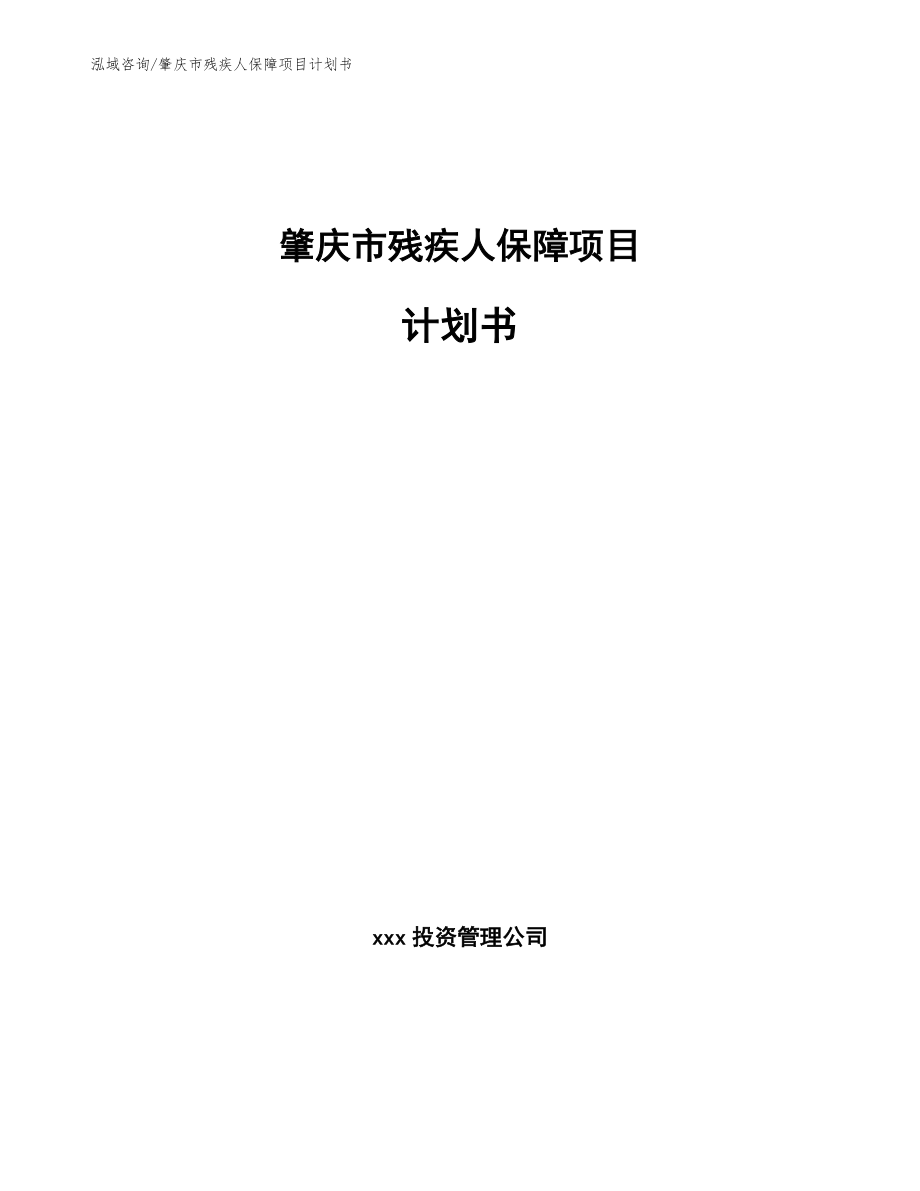 泓域咨询/肇庆市残疾人保障项目计划书

肇庆市残疾人保障项目

计划书

xxx 投资管理公司